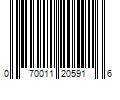 0 70011 20591 6